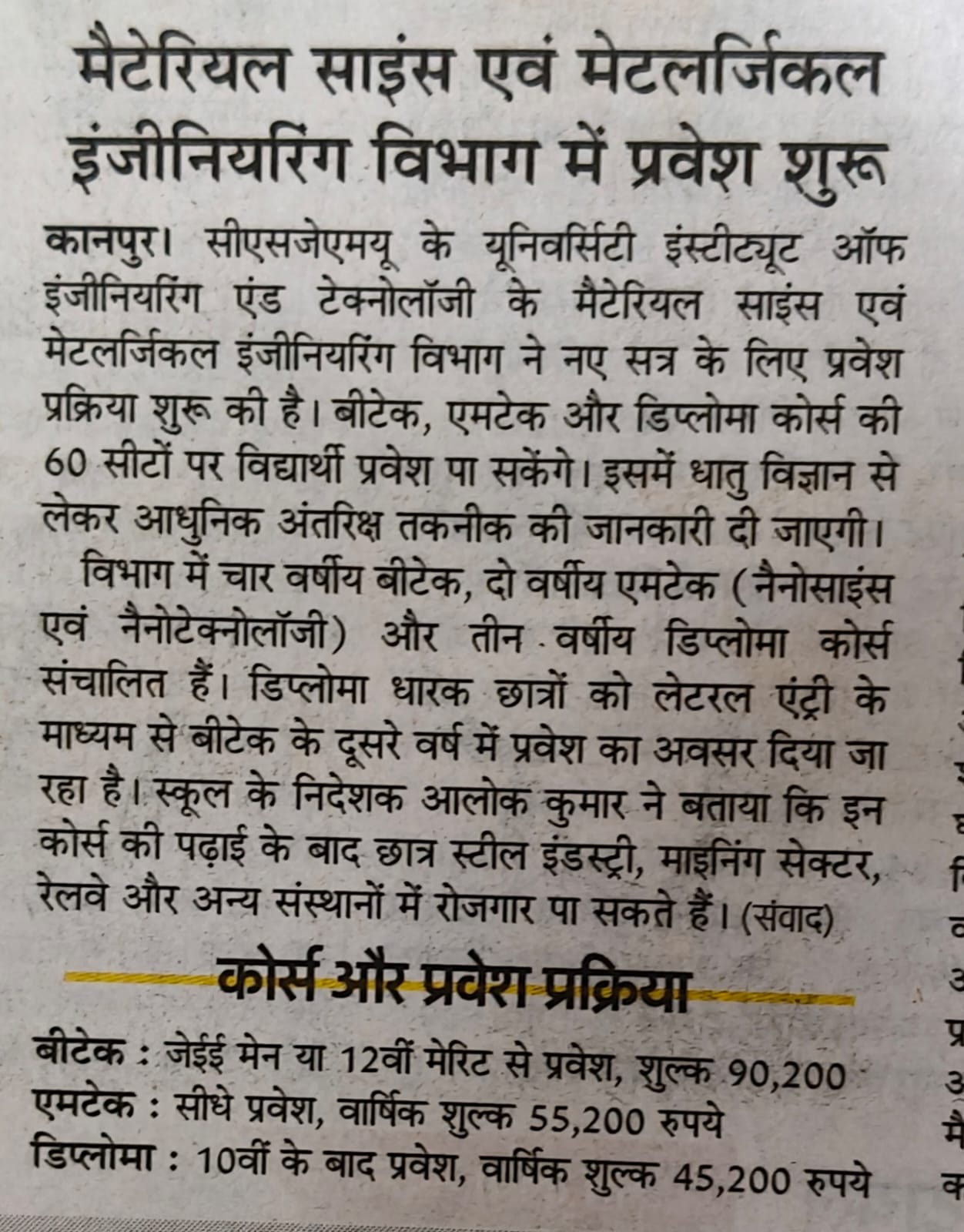 मैटेरियल साइंस एवं मेटलर्जिकल इंजीनियरिंग विभाग में प्रवेश शुरू

कानपुर। सीएसजेएमयू के यूनिवर्सिटी इंस्टीट्यूट ऑफ इंजीनियरिंग एंड टेक्नोलॉजी के मैटेरियल साइंस एवं मेटलर्जिकल इंजीनियरिंग विभाग ने नए सत्र के लिए प्रवेश प्रक्रिया शुरू की है। बीटेक, एमटेक और डिप्लोमा कोर्स की 60 सीटों पर विद्यार्थी प्रवेश पा सकेंगे। इसमें धातु विज्ञान से लेकर आधुनिक अंतरिक्ष तकनीक की जानकारी दी जाएगी।

विभाग में चार वर्षीय बीटेक, दो वर्षीय एमटेक (नैनोसाइंस एवं नैनोटेक्नोलॉजी) और तीन वर्षीय डिप्लोमा कोर्स संचालित हैं। डिप्लोमा धारक छात्रों को लेटरल एंट्री के माध्यम से बीटेक के दूसरे वर्ष में प्रवेश का अवसर दिया जा रहा है। स्कूल के निदेशक आलोक कुमार ने बताया कि इन कोर्स की पढ़ाई के बाद छात्र स्टील इंडस्ट्री, माइनिंग सेक्टर, रेलवे और अन्य संस्थानों में रोजगार पा सकते हैं। (संवाद)

कोर्स और प्रवेश प्रक्रिया

बीटेक : जेईई मेन या 12वीं मेरिट से प्रवेश, शुल्क 90,200
एमटेक : सीधे प्रवेश, वार्षिक शुल्क 55,200 रुपये
डिप्लोमा : 10वीं के बाद प्रवेश, वार्षिक शुल्क 45,200 रुपये